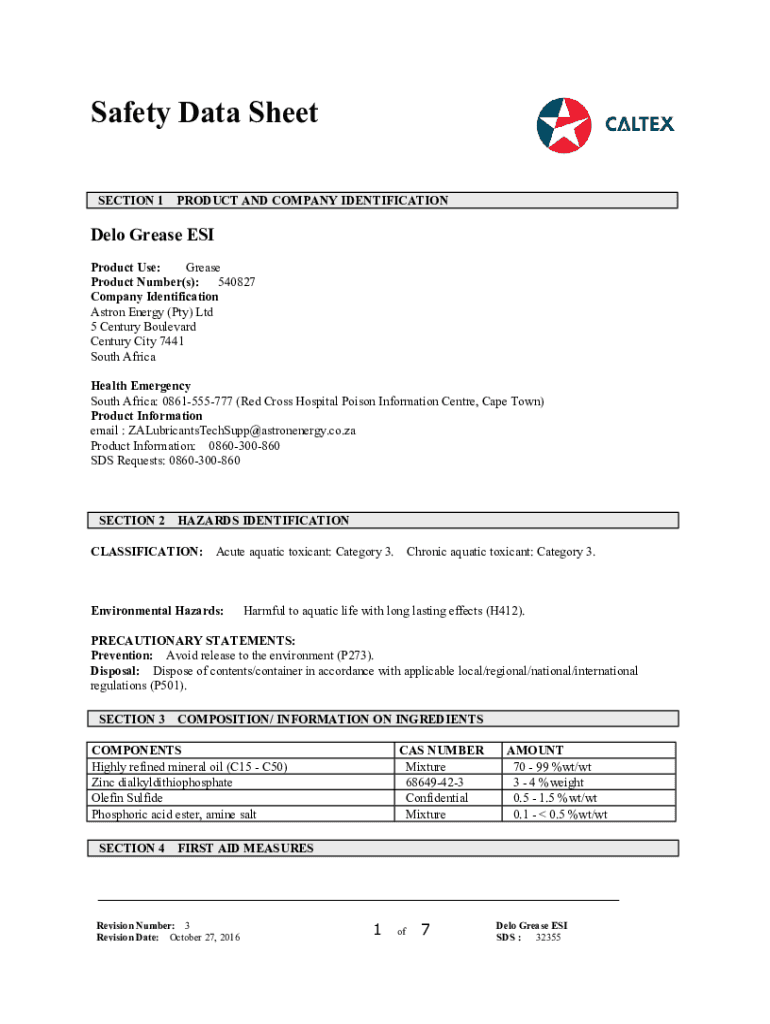 Safety Data Sheet

CALTEX

SECTION 1 PRODUCT AND COMPANY IDENTIFICATION

Delo Grease ESI

Product Use: Grease
Product Number(s): 540827
Company Identification
Astron Energy (Pty) Ltd
5 Century Boulevard
Century City 7441
South Africa

Health Emergency
South Africa: 0861-555-777 (Red Cross Hospital Poison Information Centre, Cape Town)
Product Information
email : ZALubricantsTechSupp@astronenergy.co.za
Product Information: 0860-300-860
SDS Requests: 0860-300-860

SECTION 2 HAZARDS IDENTIFICATION

CLASSIFICATION: Acute aquatic toxicant: Category 3. Chronic aquatic toxicant: Category 3.

Environmental Hazards: Harmful to aquatic life with long lasting effects (H412).

PRECAUTIONARY STATEMENTS:
Prevention: Avoid release to the environment (P273).
Disposal: Dispose of contents/container in accordance with applicable local/regional/national/international regulations (P501).

SECTION 3 COMPOSITION/ INFORMATION ON INGREDIENTS

| COMPONENTS | CAS NUMBER | AMOUNT |
|---|---|---|
| Highly refined mineral oil (C15 - C50) | Mixture | 70 - 99 %wt/wt |
| Zinc dialkyldithiophosphate | 68649-42-3 | 3 - 4 %weight |
| Olefin Sulfide | Confidential | 0.5 - 1.5 %wt/wt |
| Phosphoric acid ester, amine salt | Mixture | 0.1 - < 0.5 %wt/wt |

SECTION 4 FIRST AID MEASURES

Revision Number: 3
Revision Date: October 27, 2016

1 of 7

Delo Grease ESI
SDS : 32355